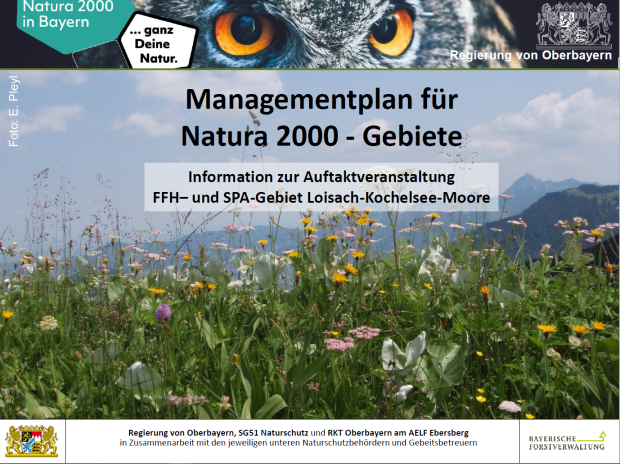 Natura 2000
in Bayern

... ganz
Deine
Natur.

Regierung von Oberbayern

Foto: E. Pleyl

Managementplan für
Natura 2000 - Gebiete

Information zur Auftaktveranstaltung
FFH– und SPA-Gebiet Loisach-Kochelsee-Moore

Regierung von Oberbayern, SG51 Naturschutz und RKT Oberbayern am AELF Ebersberg
in Zusammenarbeit mit den jeweiligen unteren Naturschutzbehördern und Gebeitsbetreuern

BAYERISCHE
FORSTVERWALTUNG